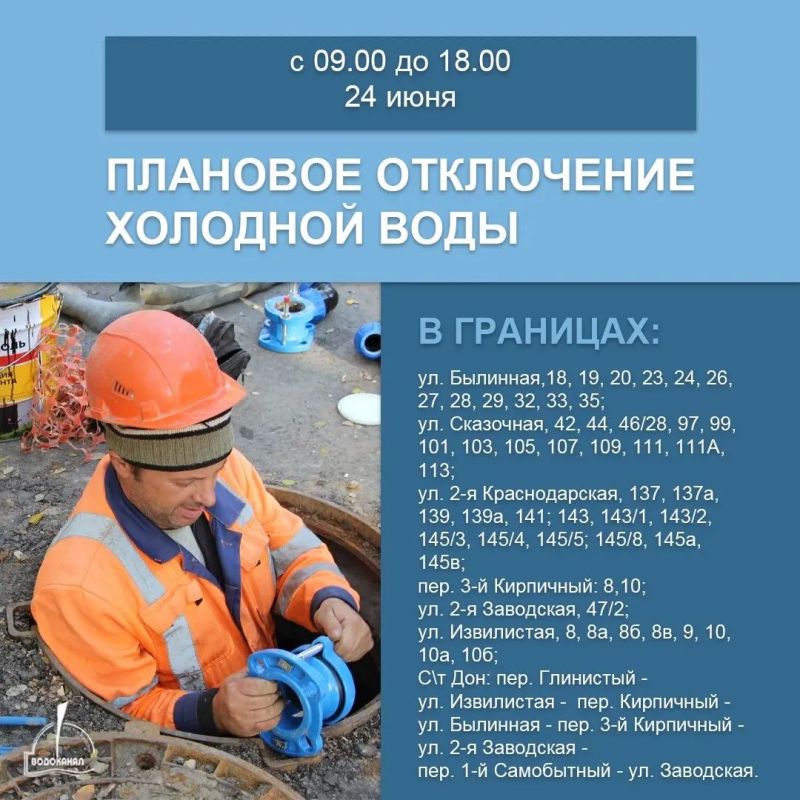 с 09.00 до 18.00
24 июня

ПЛАНОВОЕ ОТКЛЮЧЕНИЕ ХОЛОДНОЙ ВОДЫ

В ГРАНИЦАХ:

ул. Былинная,18, 19, 20, 23, 24, 26, 27, 28, 29, 32, 33, 35;
ул. Сказочная, 42, 44, 46/28, 97, 99, 101, 103, 105, 107, 109, 111, 111А, 113;
ул. 2-я Краснодарская, 137, 137а, 139, 139а, 141; 143, 143/1, 143/2, 145/3, 145/4, 145/5; 145/8, 145а, 145в;
пер. 3-й Кирпичный: 8,10;
ул. 2-я Заводская, 47/2;
ул. Извилистая, 8, 8а, 8б, 8в, 9, 10, 10а, 10б;
С\т Дон: пер. Глинистый - ул. Извилистая - пер. Кирпичный - ул. Былинная - пер. 3-й Кирпичный - ул. 2-я Заводская - пер. 1-й Самобытный - ул. Заводская.

ВОДОКАНАЛ